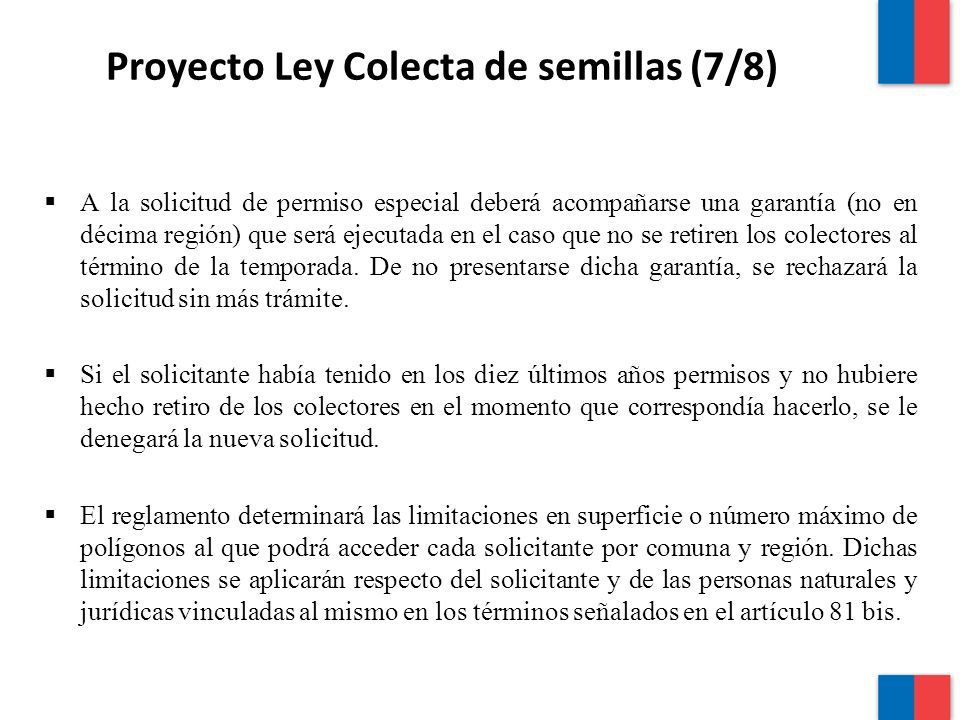 Proyecto Ley Colecta de semillas (7/8)

▪ A la solicitud de permiso especial deberá acompañarse una garantía (no en décima región) que será ejecutada en el caso que no se retiren los colectores al término de la temporada. De no presentarse dicha garantía, se rechazará la solicitud sin más trámite.

▪ Si el solicitante había tenido en los diez últimos años permisos y no hubiere hecho retiro de los colectores en el momento que correspondía hacerlo, se le denegará la nueva solicitud.

▪ El reglamento determinará las limitaciones en superficie o número máximo de polígonos al que podrá acceder cada solicitante por comuna y región. Dichas limitaciones se aplicarán respecto del solicitante y de las personas naturales y jurídicas vinculadas al mismo en los términos señalados en el artículo 81 bis.